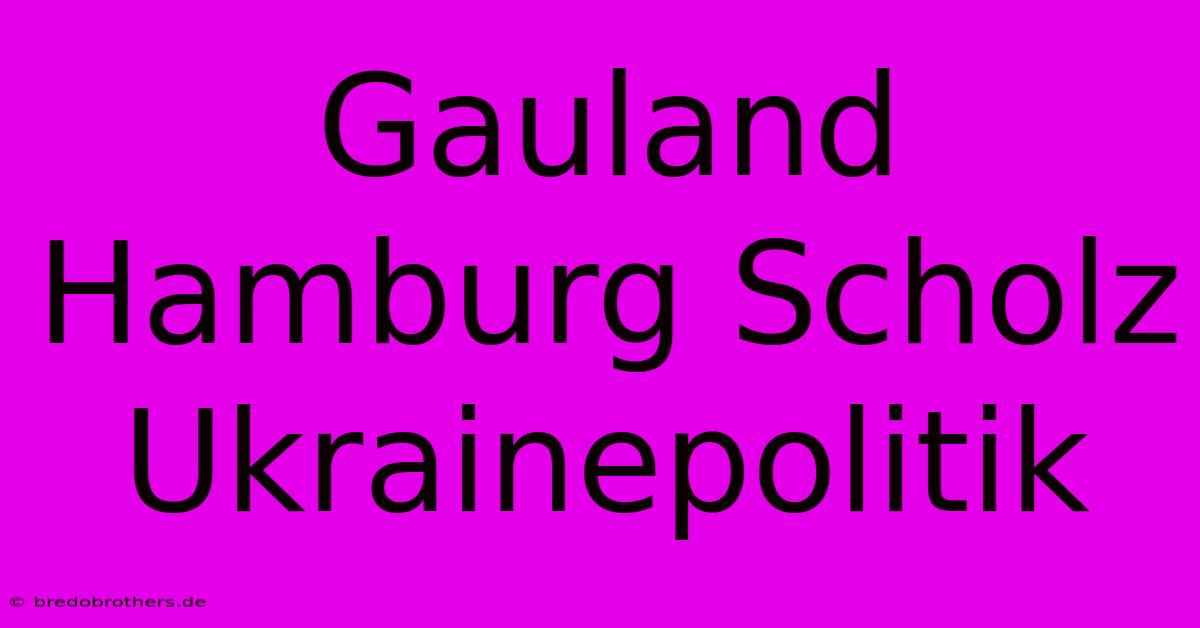 Gauland Hamburg Scholz Ukrainepolitik

© bredobrothers.de